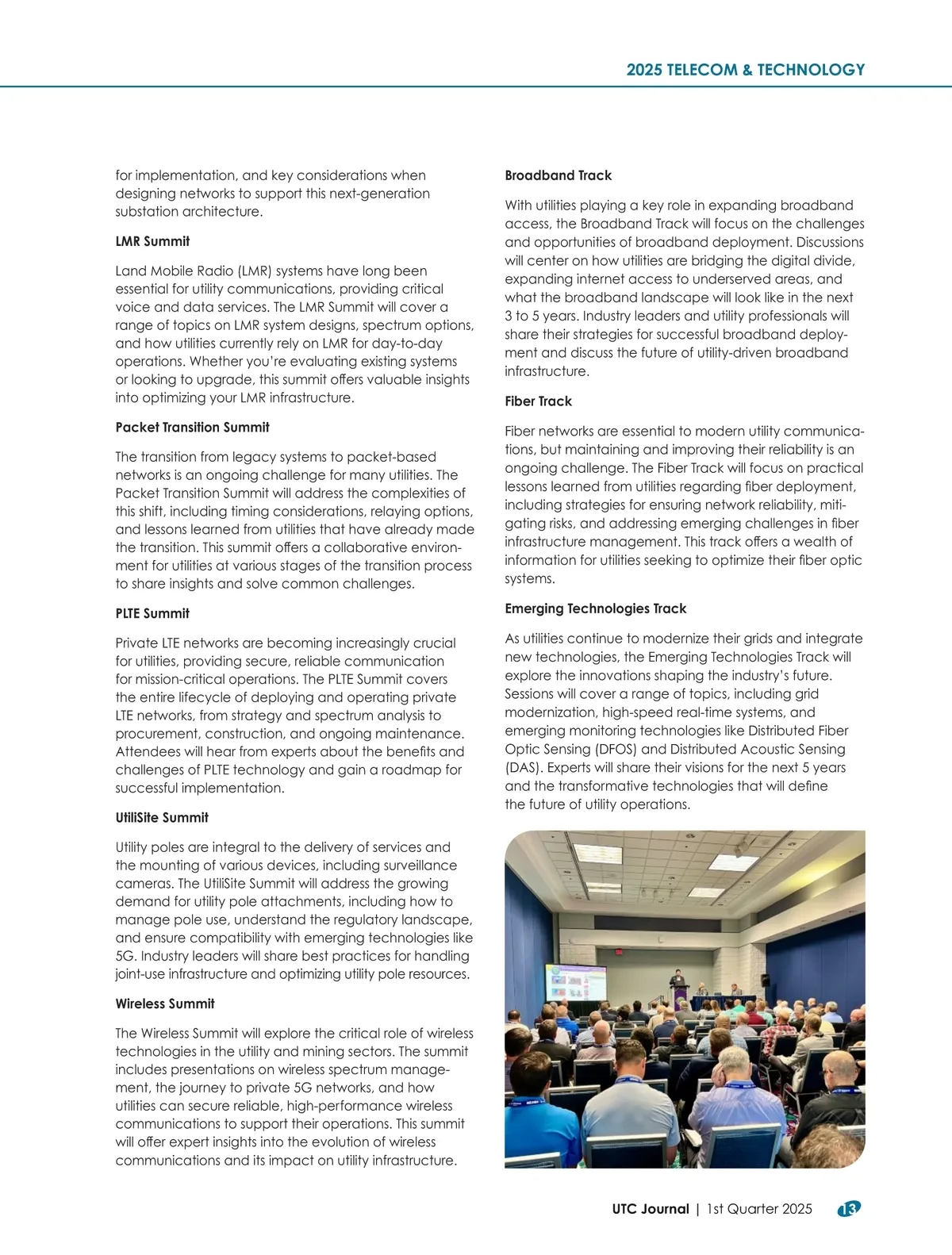 2025 TELECOM & TECHNOLOGY

for implementation, and key considerations when designing networks to support this next-generation substation architecture.

LMR Summit

Land Mobile Radio (LMR) systems have long been essential for utility communications, providing critical voice and data services. The LMR Summit will cover a range of topics on LMR system designs, spectrum options, and how utilities currently rely on LMR for day-to-day operations. Whether you're evaluating existing systems or looking to upgrade, this summit offers valuable insights into optimizing your LMR infrastructure.

Packet Transition Summit

The transition from legacy systems to packet-based networks is an ongoing challenge for many utilities. The Packet Transition Summit will address the complexities of this shift, including timing considerations, relaying options, and lessons learned from utilities that have already made the transition. This summit offers a collaborative environment for utilities at various stages of the transition process to share insights and solve common challenges.

PLTE Summit

Private LTE networks are becoming increasingly crucial for utilities, providing secure, reliable communication for mission-critical operations. The PLTE Summit covers the entire lifecycle of deploying and operating private LTE networks, from strategy and spectrum analysis to procurement, construction, and ongoing maintenance. Attendees will hear from experts about the benefits and challenges of PLTE technology and gain a roadmap for successful implementation.

UtiliSite Summit

Utility poles are integral to the delivery of services and the mounting of various devices, including surveillance cameras. The UtiliSite Summit will address the growing demand for utility pole attachments, including how to manage pole use, understand the regulatory landscape, and ensure compatibility with emerging technologies like 5G. Industry leaders will share best practices for handling joint-use infrastructure and optimizing utility pole resources.

Wireless Summit

The Wireless Summit will explore the critical role of wireless technologies in the utility and mining sectors. The summit includes presentations on wireless spectrum management, the journey to private 5G networks, and how utilities can secure reliable, high-performance wireless communications to support their operations. This summit will offer expert insights into the evolution of wireless communications and its impact on utility infrastructure.

Broadband Track

With utilities playing a key role in expanding broadband access, the Broadband Track will focus on the challenges and opportunities of broadband deployment. Discussions will center on how utilities are bridging the digital divide, expanding internet access to underserved areas, and what the broadband landscape will look like in the next 3 to 5 years. Industry leaders and utility professionals will share their strategies for successful broadband deployment and discuss the future of utility-driven broadband infrastructure.

Fiber Track

Fiber networks are essential to modern utility communications, but maintaining and improving their reliability is an ongoing challenge. The Fiber Track will focus on practical lessons learned from utilities regarding fiber deployment, including strategies for ensuring network reliability, mitigating risks, and addressing emerging challenges in fiber infrastructure management. This track offers a wealth of information for utilities seeking to optimize their fiber optic systems.

Emerging Technologies Track

As utilities continue to modernize their grids and integrate new technologies, the Emerging Technologies Track will explore the innovations shaping the industry's future. Sessions will cover a range of topics, including grid modernization, high-speed real-time systems, and emerging monitoring technologies like Distributed Fiber Optic Sensing (DFOS) and Distributed Acoustic Sensing (DAS). Experts will share their visions for the next 5 years and the transformative technologies that will define the future of utility operations.

UTC Journal | 1st Quarter 2025 13